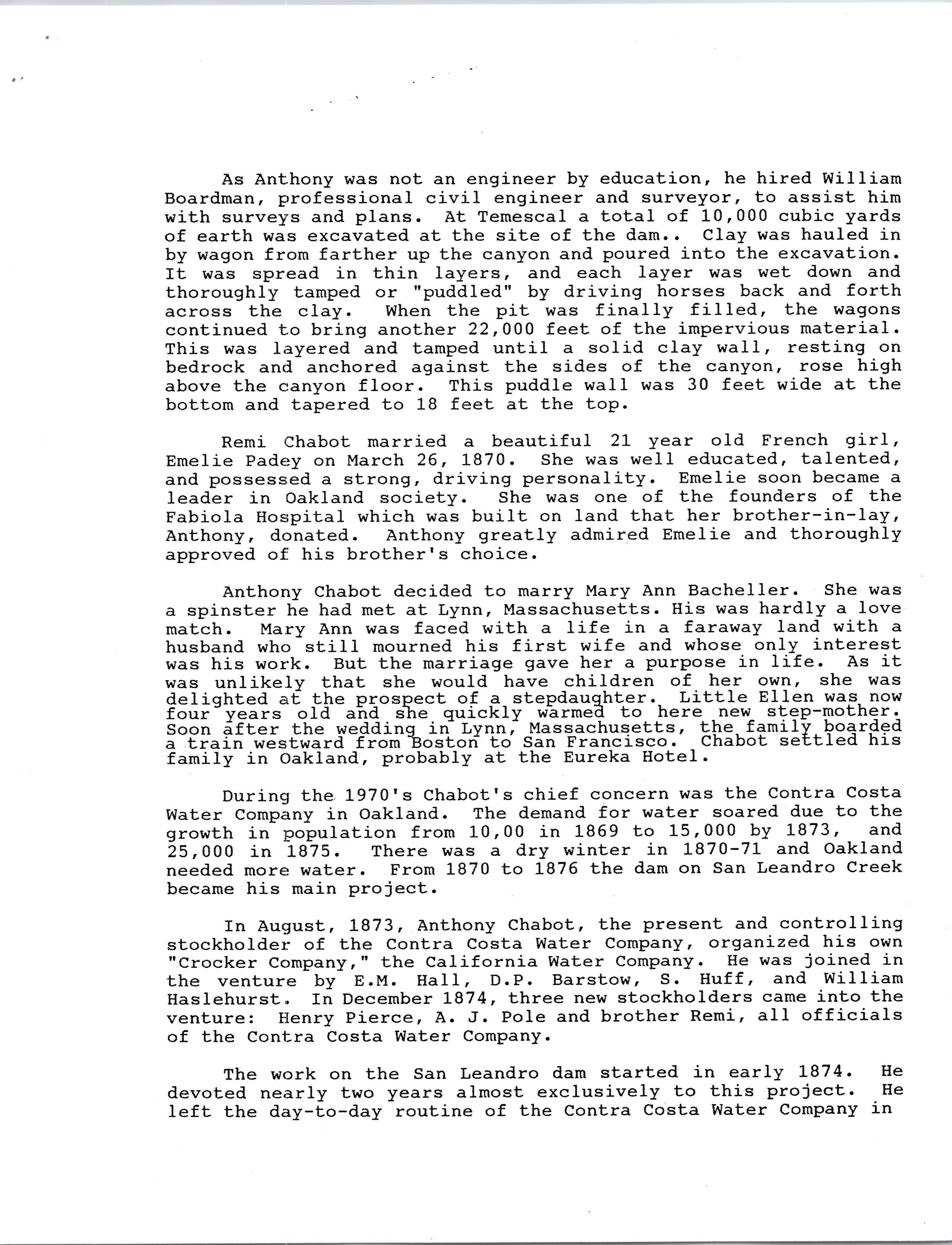 As Anthony was not an engineer by education, he hired William Boardman, professional civil engineer and surveyor, to assist him with surveys and plans. At Temescal a total of 10,000 cubic yards of earth was excavated at the site of the dam.. Clay was hauled in by wagon from farther up the canyon and poured into the excavation. It was spread in thin layers, and each layer was wet down and thoroughly tamped or "puddled" by driving horses back and forth across the clay. When the pit was finally filled, the wagons continued to bring another 22,000 feet of the impervious material. This was layered and tamped until a solid clay wall, resting on bedrock and anchored against the sides of the canyon, rose high above the canyon floor. This puddle wall was 30 feet wide at the bottom and tapered to 18 feet at the top.

Remi Chabot married a beautiful 21 year old French girl, Emelie Padey on March 26, 1870. She was well educated, talented, and possessed a strong, driving personality. Emelie soon became a leader in Oakland society. She was one of the founders of the Fabiola Hospital which was built on land that her brother-in-lay, Anthony, donated. Anthony greatly admired Emelie and thoroughly approved of his brother's choice.

Anthony Chabot decided to marry Mary Ann Bacheller. She was a spinster he had met at Lynn, Massachusetts. His was hardly a love match. Mary Ann was faced with a life in a faraway land with a husband who still mourned his first wife and whose only interest was his work. But the marriage gave her a purpose in life. As it was unlikely that she would have children of her own, she was delighted at the prospect of a stepdaughter. Little Ellen was now four years old and she quickly warmed to here new step-mother. Soon after the wedding in Lynn, Massachusetts, the family boarded a train westward from Boston to San Francisco. Chabot settled his family in Oakland, probably at the Eureka Hotel.

During the 1970's Chabot's chief concern was the Contra Costa Water Company in Oakland. The demand for water soared due to the growth in population from 10,00 in 1869 to 15,000 by 1873, and 25,000 in 1875. There was a dry winter in 1870-71 and Oakland needed more water. From 1870 to 1876 the dam on San Leandro Creek became his main project.

In August, 1873, Anthony Chabot, the present and controlling stockholder of the Contra Costa Water Company, organized his own "Crocker Company," the California Water Company. He was joined in the venture by E.M. Hall, D.P. Barstow, S. Huff, and William Haslehurst. In December 1874, three new stockholders came into the venture: Henry Pierce, A. J. Pole and brother Remi, all officials of the Contra Costa Water Company.

The work on the San Leandro dam started in early 1874. He devoted nearly two years almost exclusively to this project. He left the day-to-day routine of the Contra Costa Water Company in